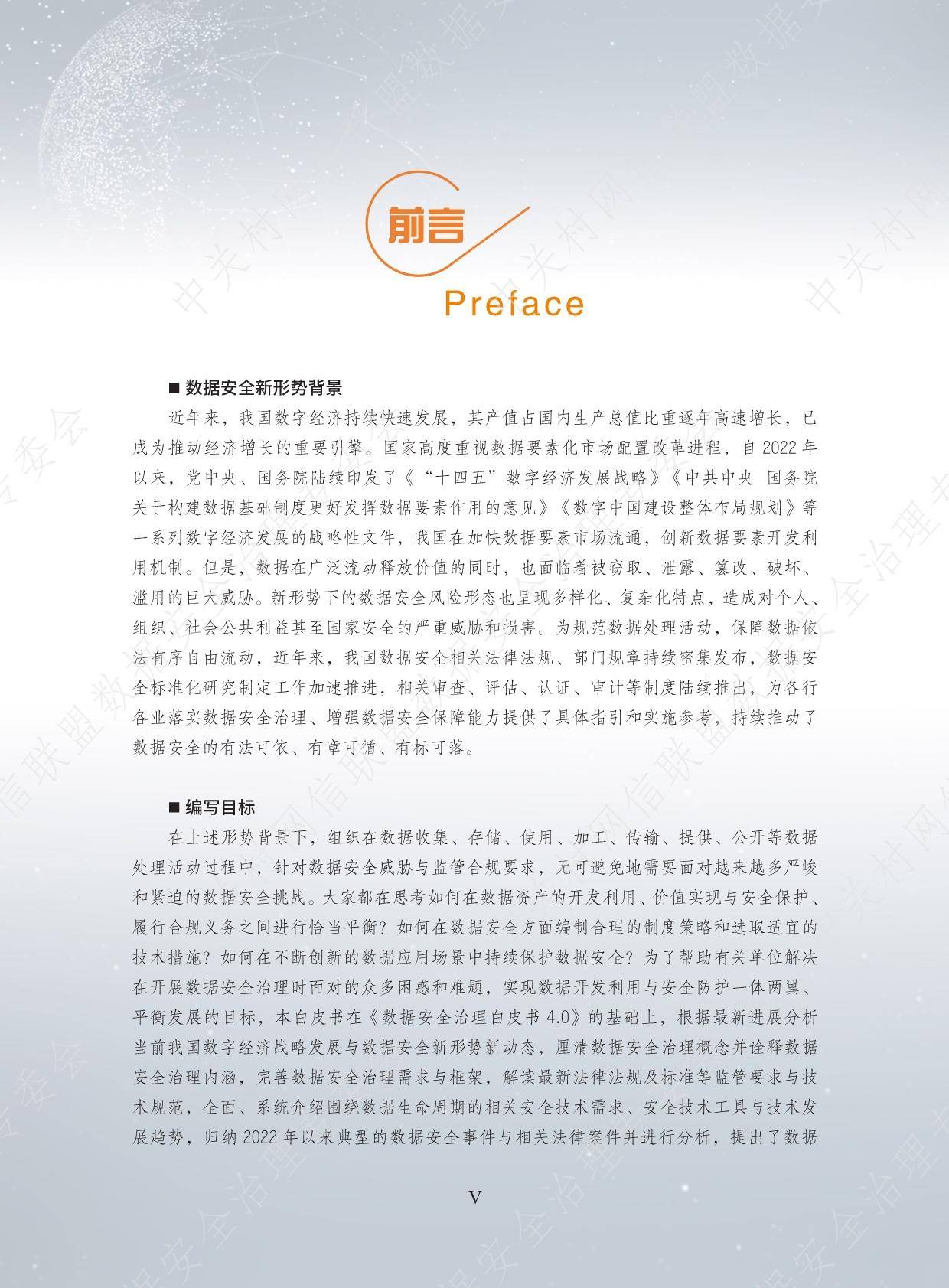 前言

Preface

■ 数据安全新形势背景

近年来，我国数字经济持续快速发展，其产值占国内生产总值比重逐年高速增长，已成为推动经济增长的重要引擎。国家高度重视数据要素化市场配置改革进程，自 2022 年以来，党中央、国务院陆续印发了《“十四五”数字经济发展战略》《中共中央 国务院关于构建数据基础制度更好发挥数据要素作用的意见》《数字中国建设整体布局规划》等一系列数字经济发展的战略性文件，我国在加快数据要素市场流通，创新数据要素开发利用机制。但是，数据在广泛流动释放价值的同时，也面临着被窃取、泄露、篡改、破坏、滥用的巨大威胁。新形势下的数据安全风险形态也呈现多样化、复杂化特点，造成对个人、组织、社会公共利益甚至国家安全的严重威胁和损害。为规范数据处理活动，保障数据依法有序自由流动，近年来，我国数据安全相关法律法规、部门规章持续密集发布，数据安全标准化研究制定工作加速推进，相关审查、评估、认证、审计等制度陆续推出，为各行各业落实数据安全治理、增强数据安全保障能力提供了具体指引和实施参考，持续推动了数据安全的有法可依、有章可循、有标可落。

■ 编写目标

在上述形势背景下，组织在数据收集、存储、使用、加工、传输、提供、公开等数据处理活动过程中，针对数据安全威胁与监管合规要求，无可避免地需要面对越来越多严峻和紧迫的数据安全挑战。大家都在思考如何在数据资产的开发利用、价值实现与安全保护、履行合规义务之间进行恰当平衡？如何在数据安全方面编制合理的制度策略和选取适宜的技术措施？如何在不断创新的数据应用场景中持续保护数据安全？为了帮助有关单位解决在开展数据安全治理时面对的众多困惑和难题，实现数据开发利用与安全防护一体两翼、平衡发展的目标，本白皮书在《数据安全治理白皮书 4.0》的基础上，根据最新进展分析当前我国数字经济战略发展与数据安全新形势新动态，厘清数据安全治理概念并诠释数据安全治理内涵，完善数据安全治理需求与框架，解读最新法律法规及标准等监管要求与技术规范，全面、系统介绍围绕数据生命周期的相关安全技术需求、安全技术工具与技术发展趋势，归纳 2022 年以来典型的数据安全事件与相关法律案件并进行分析，提出了数据

V